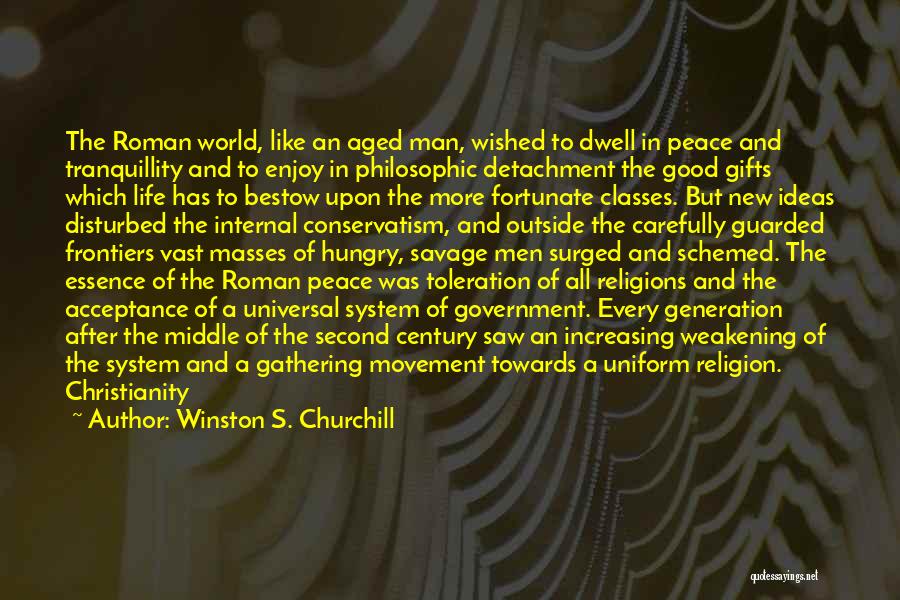 The Roman world, like an aged man, wished to dwell in peace and tranquillity and to enjoy in philosophic detachment the good gifts which life has to bestow upon the more fortunate classes. But new ideas disturbed the internal conservatism, and outside the carefully guarded frontiers vast masses of hungry, savage men surged and schemed. The essence of the Roman peace was toleration of all religions and the acceptance of a universal system of government. Every generation after the middle of the second century saw an increasing weakening of the system and a gathering movement towards a uniform religion. Christianity

~ Author: Winston S. Churchill

quotessayings.net